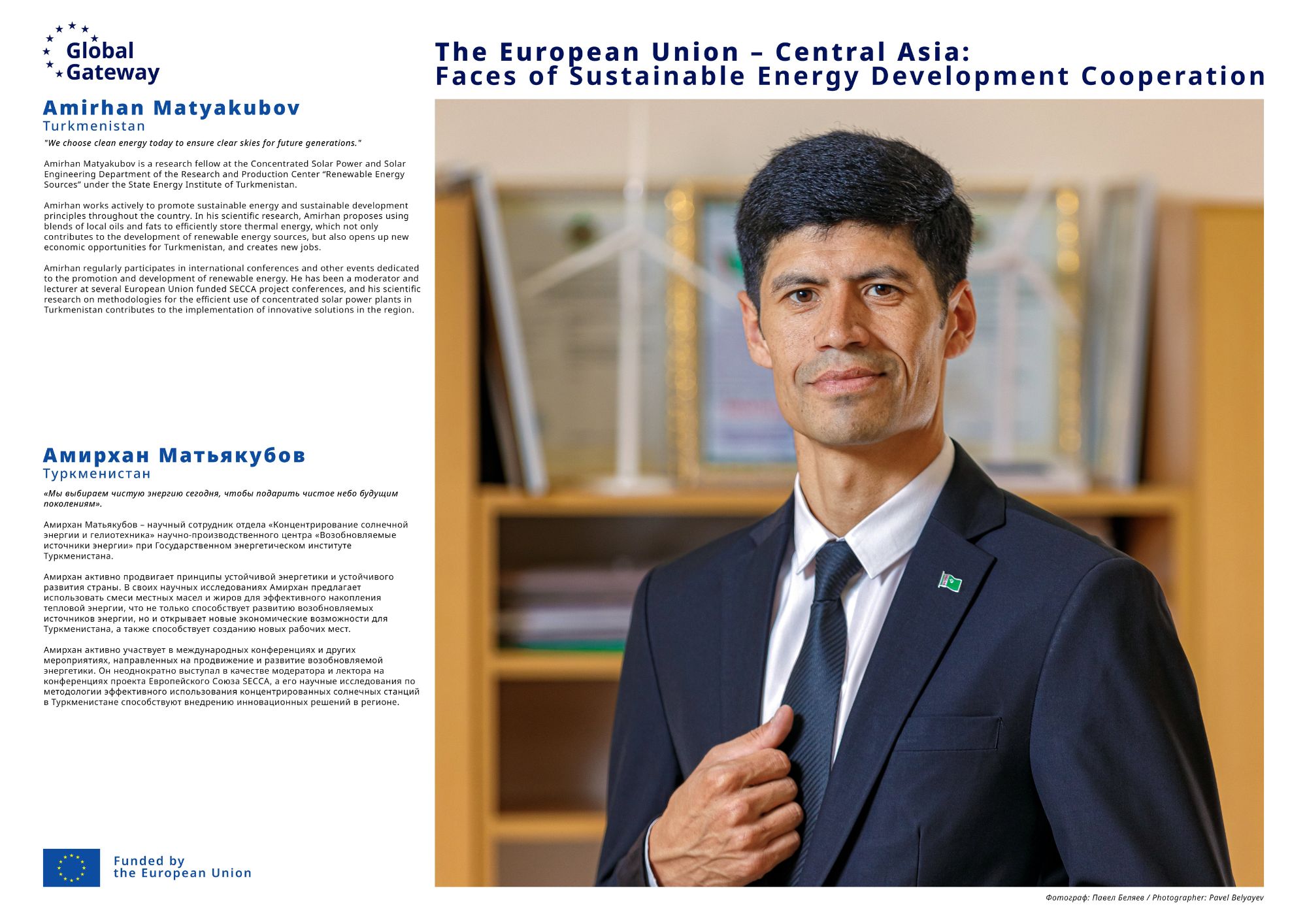 Global Gateway

The European Union – Central Asia: Faces of Sustainable Energy Development Cooperation

Amirhan Matyakubov
Turkmenistan

"We choose clean energy today to ensure clear skies for future generations."

Amirhan Matyakubov is a research fellow at the Concentrated Solar Power and Solar Engineering Department of the Research and Production Center “Renewable Energy Sources” under the State Energy Institute of Turkmenistan.

Amirhan works actively to promote sustainable energy and sustainable development principles throughout the country. In his scientific research, Amirhan proposes using blends of local oils and fats to efficiently store thermal energy, which not only contributes to the development of renewable energy sources, but also opens up new economic opportunities for Turkmenistan, and creates new jobs.

Amirhan regularly participates in international conferences and other events dedicated to the promotion and development of renewable energy. He has been a moderator and lecturer at several European Union funded SECCA project conferences, and his scientific research on methodologies for the efficient use of concentrated solar power plants in Turkmenistan contributes to the implementation of innovative solutions in the region.

Амирхан Матьякубов
Туркменистан

«Мы выбираем чистую энергию сегодня, чтобы подарить чистое небо будущим поколениям».

Амирхан Матьякубов – научный сотрудник отдела «Концентрирование солнечной энергии и гелиотехника» научно-производственного центра «Возобновляемые источники энергии» при Государственном энергетическом институте Туркменистана.

Амирхан активно продвигает принципы устойчивой энергетики и устойчивого развития страны. В своих научных исследованиях Амирхан предлагает использовать смеси местных масел и жиров для эффективного накопления тепловой энергии, что не только способствует развитию возобновляемых источников энергии, но и открывает новые экономические возможности для Туркменистана, а также способствует созданию новых рабочих мест.

Амирхан активно участвует в международных конференциях и других мероприятиях, направленных на продвижение и развитие возобновляемой энергетики. Он неоднократно выступал в качестве модератора и лектора на конференциях проекта Европейского Союза SECCA, а его научные исследования по методологии эффективного использования концентрированных солнечных станций в Туркменистане способствуют внедрению инновационных решений в регионе.

Funded by the European Union

Фотограф: Павел Беляев / Photographer: Pavel Belyayev